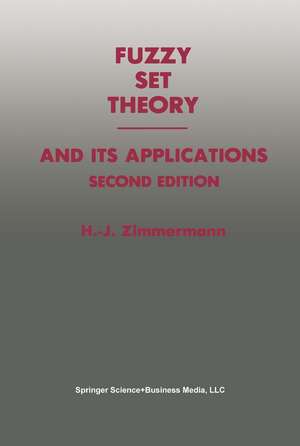 FUZZY
SET
THEORY

AND ITS APPLICATIONS
SECOND EDITION

H.-J. Zimmermann

Springer Science+Business Media, LLC